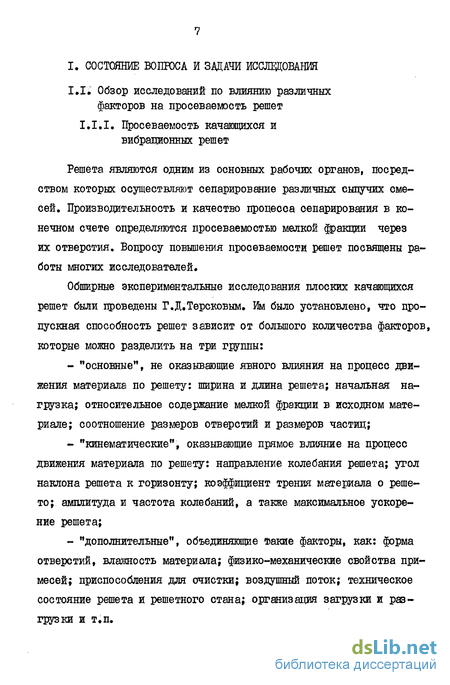 7

I. СОСТОЯНИЕ ВОПРОСА И ЗАДАЧИ ИССЛЕДОВАНИЯ

I.I. Обзор исследований по влиянию различных факторов на просеваемость решет

I.I.I. Просеваемость качающихся и вибрационных решет

Решета являются одним из основных рабочих органов, посредством которых осуществляют сепарирование различных сыпучих смесей. Производительность и качество процесса сепарирования в конечном счете определяются просеваемостью мелкой фракции через их отверстия. Вопросу повышения просеваемости решет посвящены работы многих исследователей.

Обширные экспериментальные исследования плоских качающихся решет были проведены Г.Д.Терсковым. Им было установлено, что пропускная способность решет зависит от большого количества факторов, которые можно разделить на три группы:

- "основные", не оказывающие явного влияния на процесс движения материала по решету: ширина и длина решета; начальная нагрузка; относительное содержание мелкой фракции в исходном материале; соотношение размеров отверстий и размеров частиц;

- "кинематические", оказывающие прямое влияние на процесс движения материала по решету: направление колебания решета; угол наклона решета к горизонту; коэффициент трения материала о решето; амплитуда и частота колебаний, а также максимальное ускорение решета;

- "дополнительные", объединяющие такие факторы, как: форма отверстий, влажность материала; физико-механические свойства примесей; приспособления для очистки; воздушный поток; техническое состояние решета и решетного стана; организация загрузки и разгрузки и т.п.

dsLib.net
библиотека диссертаций